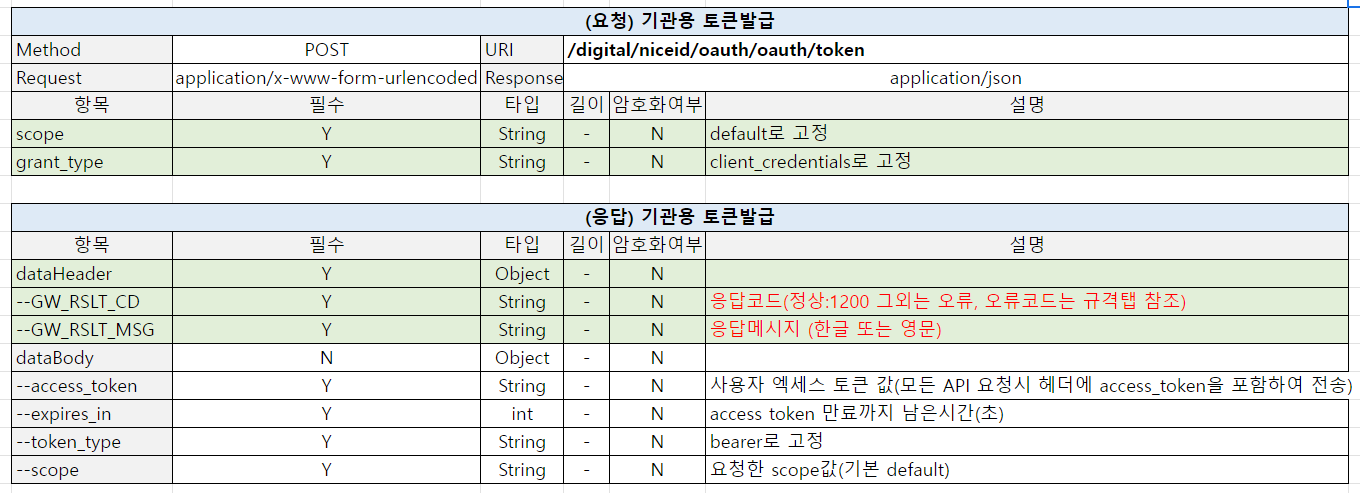 (요청) 기관용 토큰발급

| Method | POST | URI | /digital/niceid/oauth/oauth/token | | |
|---|---|---|---|---|---|
| Request | application/x-www-form-urlencoded | Response | application/json | | |
| 항목 | 필수 | 타입 | 길이 | 암호화여부 | 설명 |
| scope | Y | String | - | N | default로 고정 |
| grant_type | Y | String | - | N | client_credentials로 고정 |

(응답) 기관용 토큰발급

| 항목 | 필수 | 타입 | 길이 | 암호화여부 | 설명 |
|---|---|---|---|---|---|
| dataHeader | Y | Object | - | N | |
| --GW_RSLT_CD | Y | String | - | N | 응답코드(정상:1200 그외는 오류, 오류코드는 규격탭 참조) |
| --GW_RSLT_MSG | Y | String | - | N | 응답메시지 (한글 또는 영문) |
| dataBody | N | Object | - | N | |
| --access_token | Y | String | - | N | 사용자 엑세스 토큰 값(모든 API 요청시 헤더에 access_token을 포함하여 전송) |
| --expires_in | Y | int | - | N | access token 만료까지 남은시간(초) |
| --token_type | Y | String | - | N | bearer로 고정 |
| --scope | Y | String | - | N | 요청한 scope값(기본 default) |